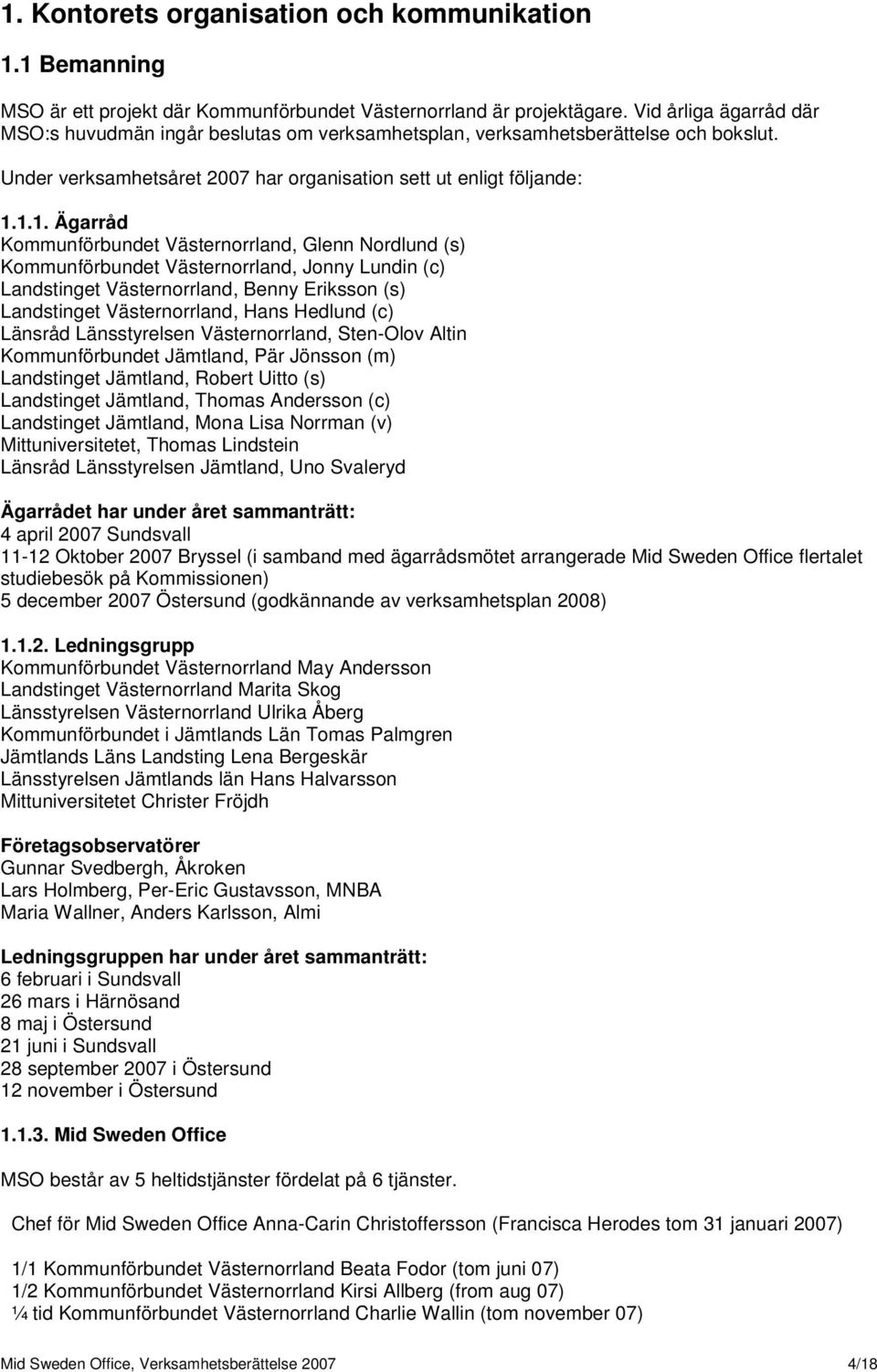 1. Kontorets organisation och kommunikation

1.1 Bemanning

MSO är ett projekt där Kommunförbundet Västernorrland är projektägare. Vid årliga ägarråd där MSO:s huvudmän ingår beslutas om verksamhetsplan, verksamhetsberättelse och bokslut.

Under verksamhetsåret 2007 har organisation sett ut enligt följande:

1.1.1. Ägarråd
Kommunförbundet Västernorrland, Glenn Nordlund (s)
Kommunförbundet Västernorrland, Jonny Lundin (c)
Landstinget Västernorrland, Benny Eriksson (s)
Landstinget Västernorrland, Hans Hedlund (c)
Länsråd Länsstyrelsen Västernorrland, Sten-Olov Altin
Kommunförbundet Jämtland, Pär Jönsson (m)
Landstinget Jämtland, Robert Uitto (s)
Landstinget Jämtland, Thomas Andersson (c)
Landstinget Jämtland, Mona Lisa Norrman (v)
Mittuniversitetet, Thomas Lindstein
Länsråd Länsstyrelsen Jämtland, Uno Svaleryd

Ägarrådet har under året sammanträtt:
4 april 2007 Sundsvall
11-12 Oktober 2007 Bryssel (i samband med ägarrådsmötet arrangerade Mid Sweden Office flertalet studiebesök på Kommissionen)
5 december 2007 Östersund (godkännande av verksamhetsplan 2008)

1.1.2. Ledningsgrupp
Kommunförbundet Västernorrland May Andersson
Landstinget Västernorrland Marita Skog
Länsstyrelsen Västernorrland Ulrika Åberg
Kommunförbundet i Jämtlands Län Tomas Palmgren
Jämtlands Läns Landsting Lena Bergeskär
Länsstyrelsen Jämtlands län Hans Halvarsson
Mittuniversitetet Christer Fröjdh

Företagsobservatörer
Gunnar Svedbergh, Åkroken
Lars Holmberg, Per-Eric Gustavsson, MNBA
Maria Wallner, Anders Karlsson, Almi

Ledningsgruppen har under året sammanträtt:
6 februari i Sundsvall
26 mars i Härnösand
8 maj i Östersund
21 juni i Sundsvall
28 september 2007 i Östersund
12 november i Östersund

1.1.3. Mid Sweden Office

MSO består av 5 heltidstjänster fördelat på 6 tjänster.

Chef för Mid Sweden Office Anna-Carin Christoffersson (Francisca Herodes tom 31 januari 2007)

1/1 Kommunförbundet Västernorrland Beata Fodor (tom juni 07)
1/2 Kommunförbundet Västernorrland Kirsi Allberg (from aug 07)
¼ tid Kommunförbundet Västernorrland Charlie Wallin (tom november 07)

Mid Sweden Office, Verksamhetsberättelse 2007 4/18